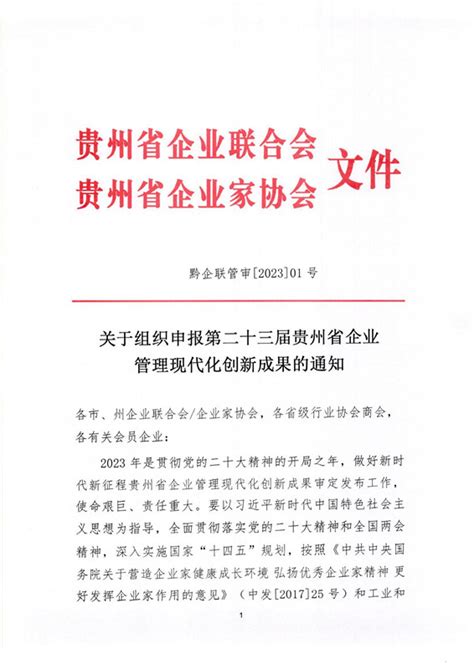 贵州省企业联合会
贵州省企业家协会
文件

黔企联管审[2023]01 号

关于组织申报第二十三届贵州省企业管理现代化创新成果的通知

各市、州企业联合会/企业家协会，各省级行业协会商会，各有关会员企业：

2023 年是贯彻党的二十大精神的开局之年，做好新时代新征程贵州省企业管理现代化创新成果审定发布工作，使命艰巨、责任重大。要以习近平新时代中国特色社会主义思想为指导，全面贯彻落实党的二十大精神和全国两会精神，深入实施国家“十四五”规划，按照《中共中央国务院关于营造企业家健康成长环境 弘扬优秀企业家精神 更好发挥企业家作用的意见》（中发[2017]25 号）和工业和

1